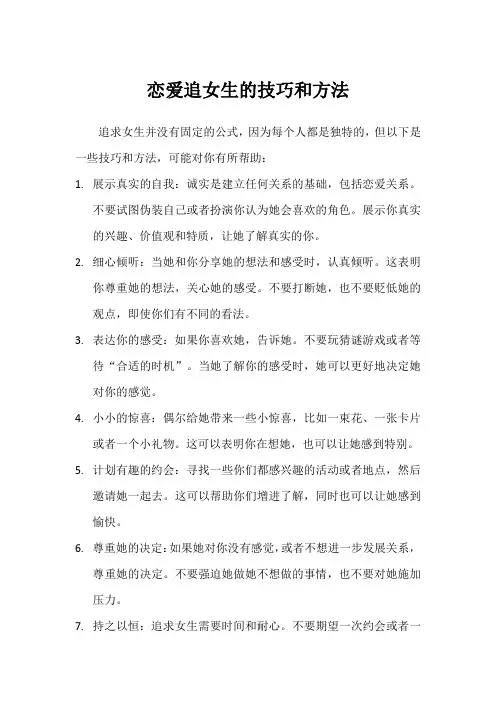 恋爱追女生的技巧和方法

追求女生并没有固定的公式，因为每个人都是独特的，但以下是一些技巧和方法，可能对你有所帮助：

1. 展示真实的自我：诚实是建立任何关系的基础，包括恋爱关系。不要试图伪装自己或者扮演你认为她会喜欢的角色。展示你真实的兴趣、价值观和特质，让她了解真实的你。

2. 细心倾听：当她和你分享她的想法和感受时，认真倾听。这表明你尊重她的想法，关心她的感受。不要打断她，也不要贬低她的观点，即使你们有不同的看法。

3. 表达你的感受：如果你喜欢她，告诉她。不要玩猜谜游戏或者等待“合适的时机”。当她了解你的感受时，她可以更好地决定她对你的感觉。

4. 小小的惊喜：偶尔给她带来一些小惊喜，比如一束花、一张卡片或者一个小礼物。这可以表明你在想她，也可以让她感到特别。

5. 计划有趣的约会：寻找一些你们都感兴趣的活动或者地点，然后邀请她一起去。这可以帮助你们增进了解，同时也可以让她感到愉快。

6. 尊重她的决定：如果她对你没有感觉，或者不想进一步发展关系，尊重她的决定。不要强迫她做她不想做的事情，也不要对她施加压力。

7. 持之以恒：追求女生需要时间和耐心。不要期望一次约会或者一